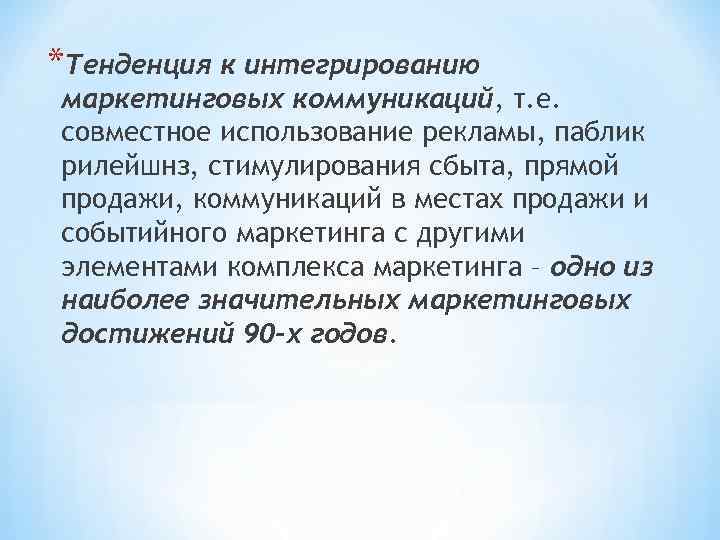 *Тенденция к интегрированию маркетинговых коммуникаций, т.е. совместное использование рекламы, паблик рилейшнз, стимулирования сбыта, прямой продажи, коммуникаций в местах продажи и событийного маркетинга с другими элементами комплекса маркетинга – одно из наиболее значительных маркетинговых достижений 90-х годов.